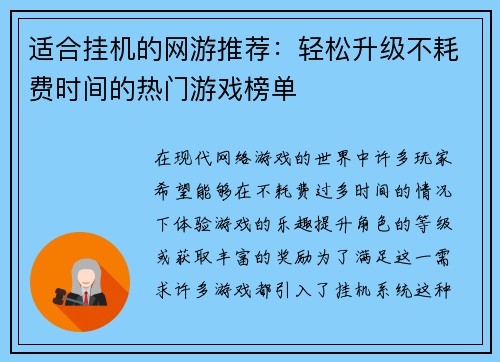 适合挂机的网游推荐：轻松升级不耗费时间的热门游戏榜单

在现代网络游戏的世界中许多玩家希望能够在不耗费过多时间的情况下体验游戏的乐趣提升角色的等级或获取丰富的奖励为了满足这一需求许多游戏都引入了挂机系统这种